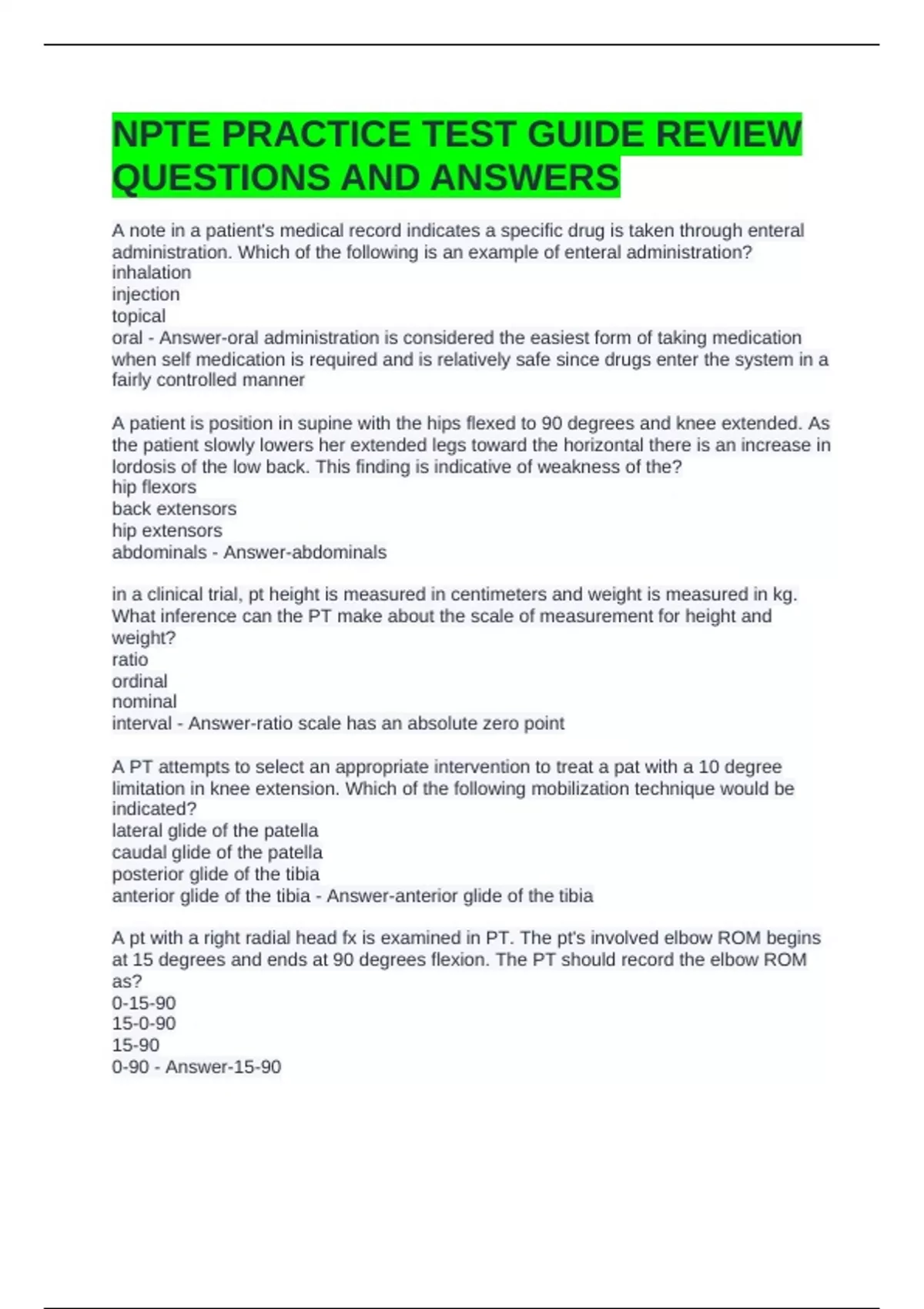 NPTE PRACTICE TEST GUIDE REVIEW QUESTIONS AND ANSWERS

A note in a patient's medical record indicates a specific drug is taken through enteral administration. Which of the following is an example of enteral administration?
inhalation
injection
topical
oral - Answer-oral administration is considered the easiest form of taking medication when self medication is required and is relatively safe since drugs enter the system in a fairly controlled manner

A patient is position in supine with the hips flexed to 90 degrees and knee extended. As the patient slowly lowers her extended legs toward the horizontal there is an increase in lordosis of the low back. This finding is indicative of weakness of the?
hip flexors
back extensors
hip extensors
abdominals - Answer-abdominals

in a clinical trial, pt height is measured in centimeters and weight is measured in kg. What inference can the PT make about the scale of measurement for height and weight?
ratio
ordinal
nominal
interval - Answer-ratio scale has an absolute zero point

A PT attempts to select an appropriate intervention to treat a pat with a 10 degree limitation in knee extension. Which of the following mobilization technique would be indicated?
lateral glide of the patella
caudal glide of the patella
posterior glide of the tibia
anterior glide of the tibia - Answer-anterior glide of the tibia

A pt with a right radial head fx is examined in PT. The pt's involved elbow ROM begins at 15 degrees and ends at 90 degrees flexion. The PT should record the elbow ROM as?
0-15-90
15-0-90
15-90
0-90 - Answer-15-90